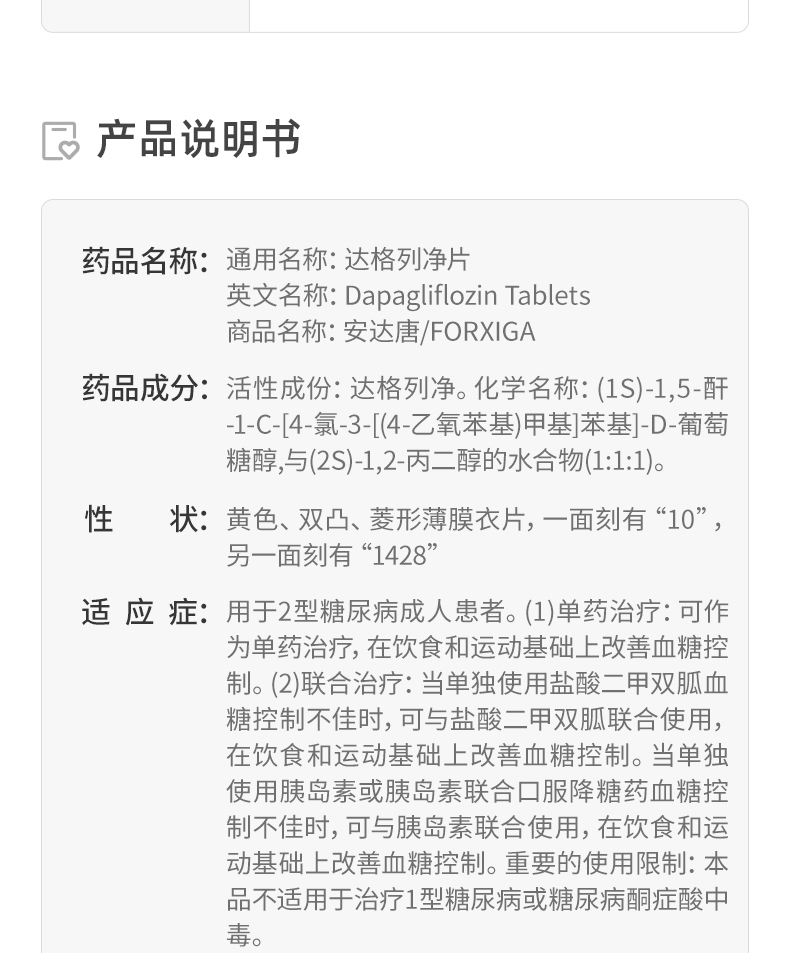 产品说明书

药品名称: 通用名称: 达格列净片
英文名称: Dapagliflozin Tablets
商品名称: 安达唐/FORXIGA

药品成分: 活性成份: 达格列净。化学名称: (1S)-1,5-酐-1-C-[4-氯-3-[(4-乙氧苯基)甲基]苯基]-D-葡萄糖醇,与(2S)-1,2-丙二醇的水合物(1:1:1)。

性　　状: 黄色、双凸、菱形薄膜衣片, 一面刻有“10”, 另一面刻有“1428”

适 应 症: 用于2型糖尿病成人患者。(1)单药治疗: 可作为单药治疗, 在饮食和运动基础上改善血糖控制。(2)联合治疗: 当单独使用盐酸二甲双胍血糖控制不佳时, 可与盐酸二甲双胍联合使用, 在饮食和运动基础上改善血糖控制。当单独使用胰岛素或胰岛素联合口服降糖药血糖控制不佳时, 可与胰岛素联合使用, 在饮食和运动基础上改善血糖控制。重要的使用限制: 本品不适用于治疗1型糖尿病或糖尿病酮症酸中毒。